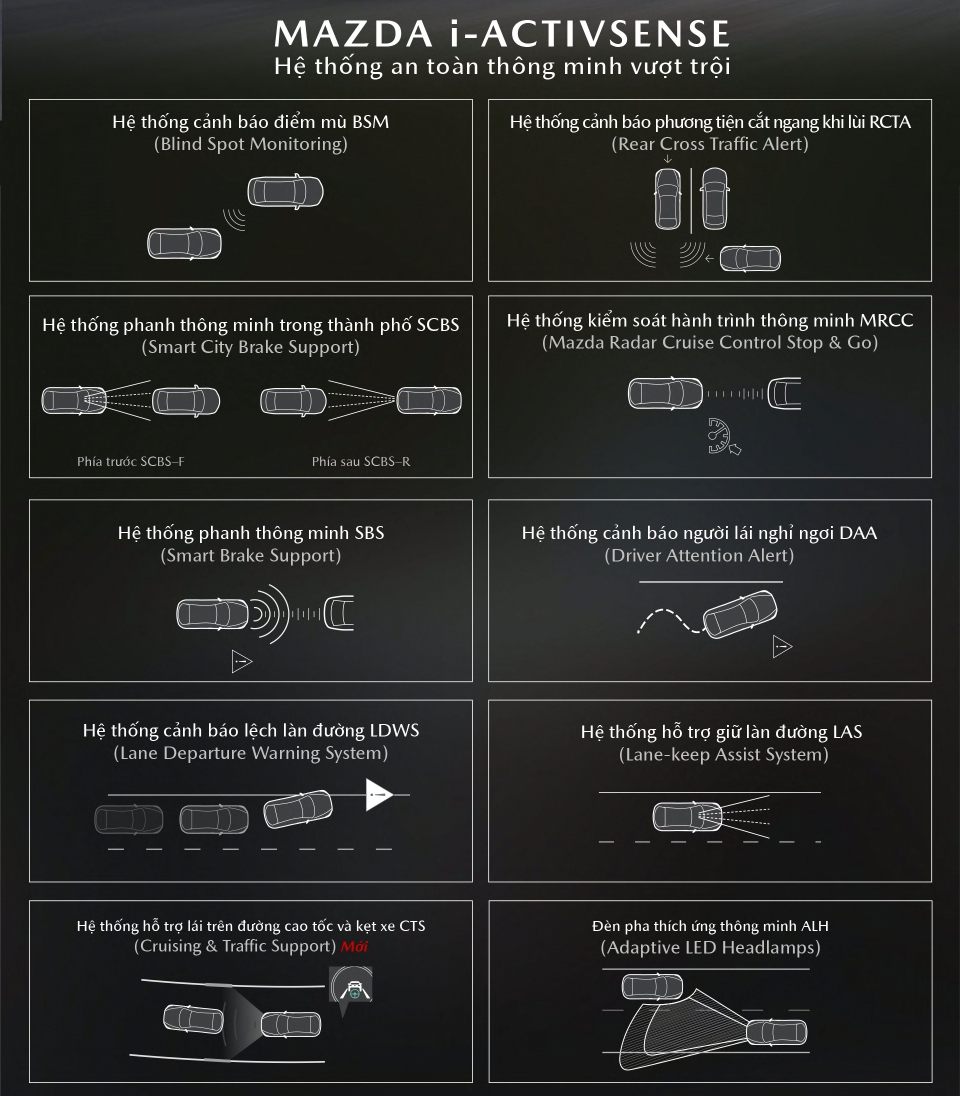 MAZDA i-ACTIVSENSE
Hệ thống an toàn thông minh vượt trội

Hệ thống cảnh báo điểm mù BSM
(Blind Spot Monitoring)

Hệ thống cảnh báo phương tiện cắt ngang khi lùi RCTA
(Rear Cross Traffic Alert)

Hệ thống phanh thông minh trong thành phố SCBS
(Smart City Brake Support)

Phía trước SCBS–F

Phía sau SCBS–R

Hệ thống kiểm soát hành trình thông minh MRCC
(Mazda Radar Cruise Control Stop & Go)

Hệ thống phanh thông minh SBS
(Smart Brake Support)

Hệ thống cảnh báo người lái nghỉ ngơi DAA
(Driver Attention Alert)

Hệ thống cảnh báo lệch làn đường LDWS
(Lane Departure Warning System)

Hệ thống hỗ trợ giữ làn đường LAS
(Lane-keep Assist System)

Hệ thống hỗ trợ lái trên đường cao tốc và kẹt xe CTS
(Cruising & Traffic Support) Mới

Đèn pha thích ứng thông minh ALH
(Adaptive LED Headlamps)